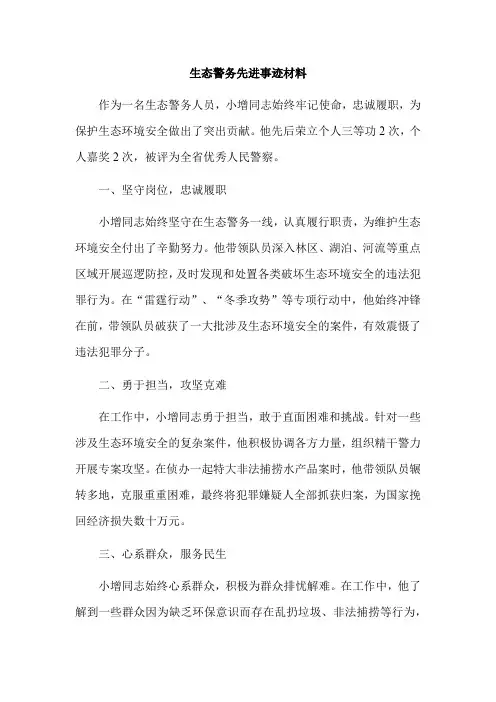 生态警务先进事迹材料

作为一名生态警务人员，小增同志始终牢记使命，忠诚履职，为保护生态环境安全做出了突出贡献。他先后荣立个人三等功2次，个人嘉奖2次，被评为全省优秀人民警察。

一、坚守岗位，忠诚履职

小增同志始终坚守在生态警务一线，认真履行职责，为维护生态环境安全付出了辛勤努力。他带领队员深入林区、湖泊、河流等重点区域开展巡逻防控，及时发现和处置各类破坏生态环境安全的违法犯罪行为。在“雷霆行动”、“冬季攻势”等专项行动中，他始终冲锋在前，带领队员破获了一大批涉及生态环境安全的案件，有效震慑了违法犯罪分子。

二、勇于担当，攻坚克难

在工作中，小增同志勇于担当，敢于直面困难和挑战。针对一些涉及生态环境安全的复杂案件，他积极协调各方力量，组织精干警力开展专案攻坚。在侦办一起特大非法捕捞水产品案时，他带领队员辗转多地，克服重重困难，最终将犯罪嫌疑人全部抓获归案，为国家挽回经济损失数十万元。

三、心系群众，服务民生

小增同志始终心系群众，积极为群众排忧解难。在工作中，他了解到一些群众因为缺乏环保意识而存在乱扔垃圾、非法捕捞等行为，